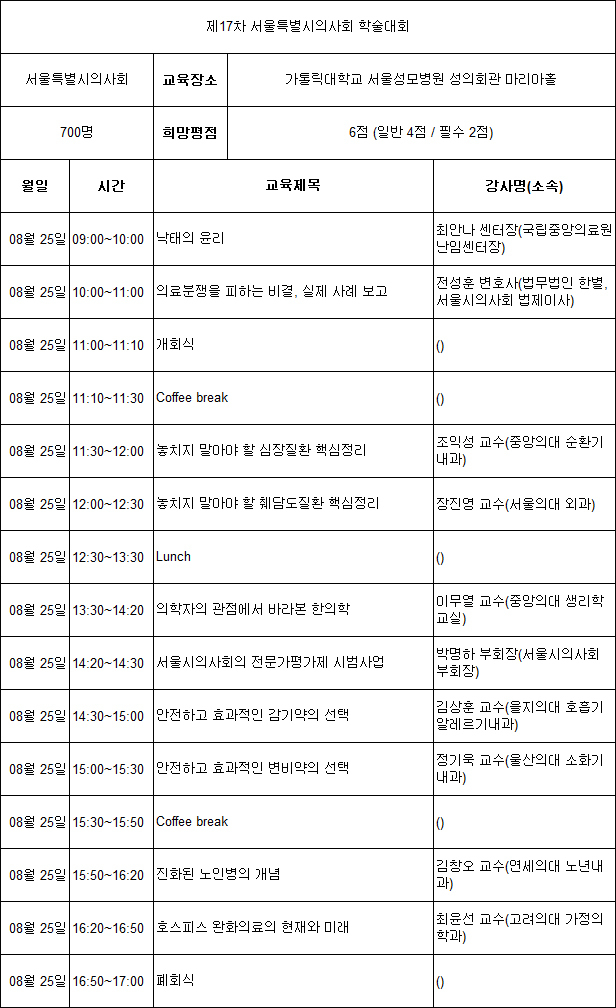 제17차 서울특별시의사회 학술대회

| 서울특별시의사회 | 교육장소 | 가톨릭대학교 서울성모병원 성의회관 마리아홀 |
|---|---|---|
| 700명 | 희망평점 | 6점 (일반 4점 / 필수 2점) |

| 월일 | 시간 | 교육제목 | 강사명(소속) |
|---|---|---|---|
| 08월 25일 | 09:00~10:00 | 낙태의 윤리 | 최안나 센터장(국립중앙의료원 난임센터장) |
| 08월 25일 | 10:00~11:00 | 의료분쟁을 피하는 비결, 실제 사례 보고 | 전성훈 변호사(법무법인 한별, 서울시의사회 법제이사) |
| 08월 25일 | 11:00~11:10 | 개회식 | () |
| 08월 25일 | 11:10~11:30 | Coffee break | () |
| 08월 25일 | 11:30~12:00 | 놓치지 말아야 할 심장질환 핵심정리 | 조익성 교수(중앙의대 순환기내과) |
| 08월 25일 | 12:00~12:30 | 놓치지 말아야 할 췌담도질환 핵심정리 | 장진영 교수(서울의대 외과) |
| 08월 25일 | 12:30~13:30 | Lunch | () |
| 08월 25일 | 13:30~14:20 | 의학자의 관점에서 바라본 한의학 | 이무열 교수(중앙의대 생리학교실) |
| 08월 25일 | 14:20~14:30 | 서울시의사회의 전문가평가제 시범사업 | 박명하 부회장(서울시의사회 부회장) |
| 08월 25일 | 14:30~15:00 | 안전하고 효과적인 감기약의 선택 | 김상훈 교수(을지의대 호흡기알레르기내과) |
| 08월 25일 | 15:00~15:30 | 안전하고 효과적인 변비약의 선택 | 정기욱 교수(울산의대 소화기내과) |
| 08월 25일 | 15:30~15:50 | Coffee break | () |
| 08월 25일 | 15:50~16:20 | 진화된 노인병의 개념 | 김창오 교수(연세의대 노년내과) |
| 08월 25일 | 16:20~16:50 | 호스피스 완화의료의 현재와 미래 | 최윤선 교수(고려의대 가정의학과) |
| 08월 25일 | 16:50~17:00 | 폐회식 | () |